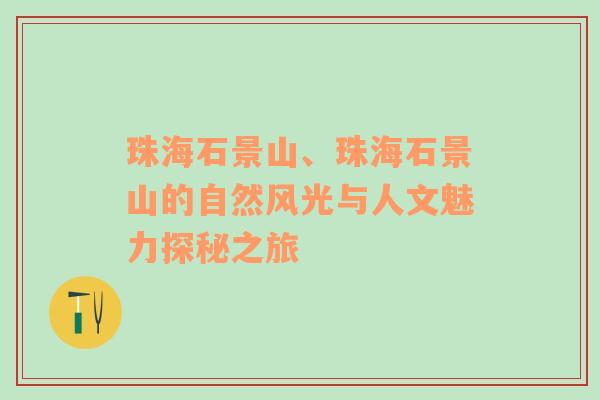 珠海石景山、珠海石景山的自然风光与人文魅力探秘之旅